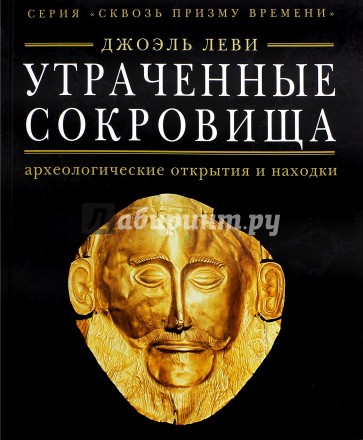 СЕРИЯ «СКВОЗЬ ПРИЗМУ ВРЕМЕНИ»

ДЖОЭЛЬ ЛЕВИ

УТРАЧЕННЫЕ СОКРОВИЩА

археологические открытия и находки

Лабиринт.ру